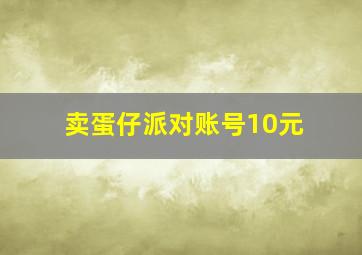 卖蛋仔派对账号10元